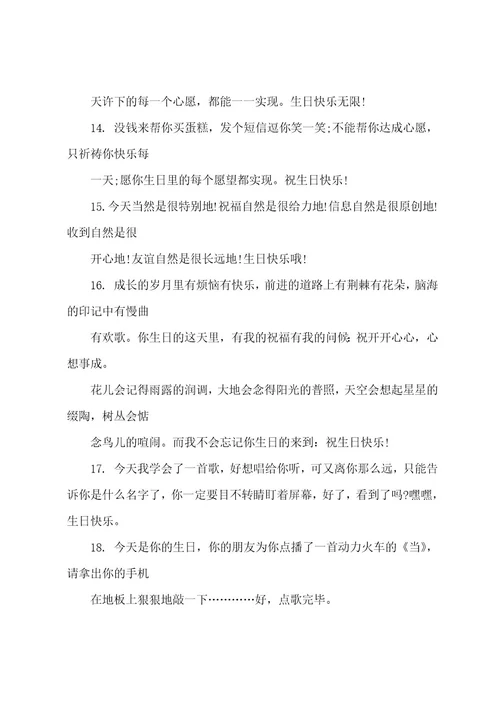 天许下的每一个心愿，都能一一实现。生日快乐无限！

14. 没钱来帮你买蛋糕，发个短信逗你笑一笑；不能帮你达成心愿，只祈祷你快乐每

一天；愿你生日里的每个愿望都实现。祝生日快乐！

15.今天当然是很特别地！祝福自然是很给力地！信息自然是很原创地！收到自然是很

开心地！友谊自然是很长远地！生日快乐哦！

16. 成长的岁月里有烦恼有快乐，前进的道路上有荆棘有花朵，脑海的印记中有慢曲

有欢歌。你生日的这天里，有我的祝福有我的问候：祝开开心心，心想事成。

花儿会记得雨露的润调，大地会念得阳光的普照，天空会想起星星的缀陶，树丛会惦

念鸟儿的喧闹。而我不会忘记你生日的来到：祝生日快乐！

17. 今天我学会了一首歌，好想唱给你听，可又离你那么远，只能告诉你是什么名字了，你一定要目不转睛盯着屏幕，好了，看到了吗？嘿嘿，生日快乐。

18. 今天是你的生日，你的朋友为你点播了一首动力火车的《当》，请拿出你的手机

在地板上狠狠地敲一下…………好，点歌完毕。